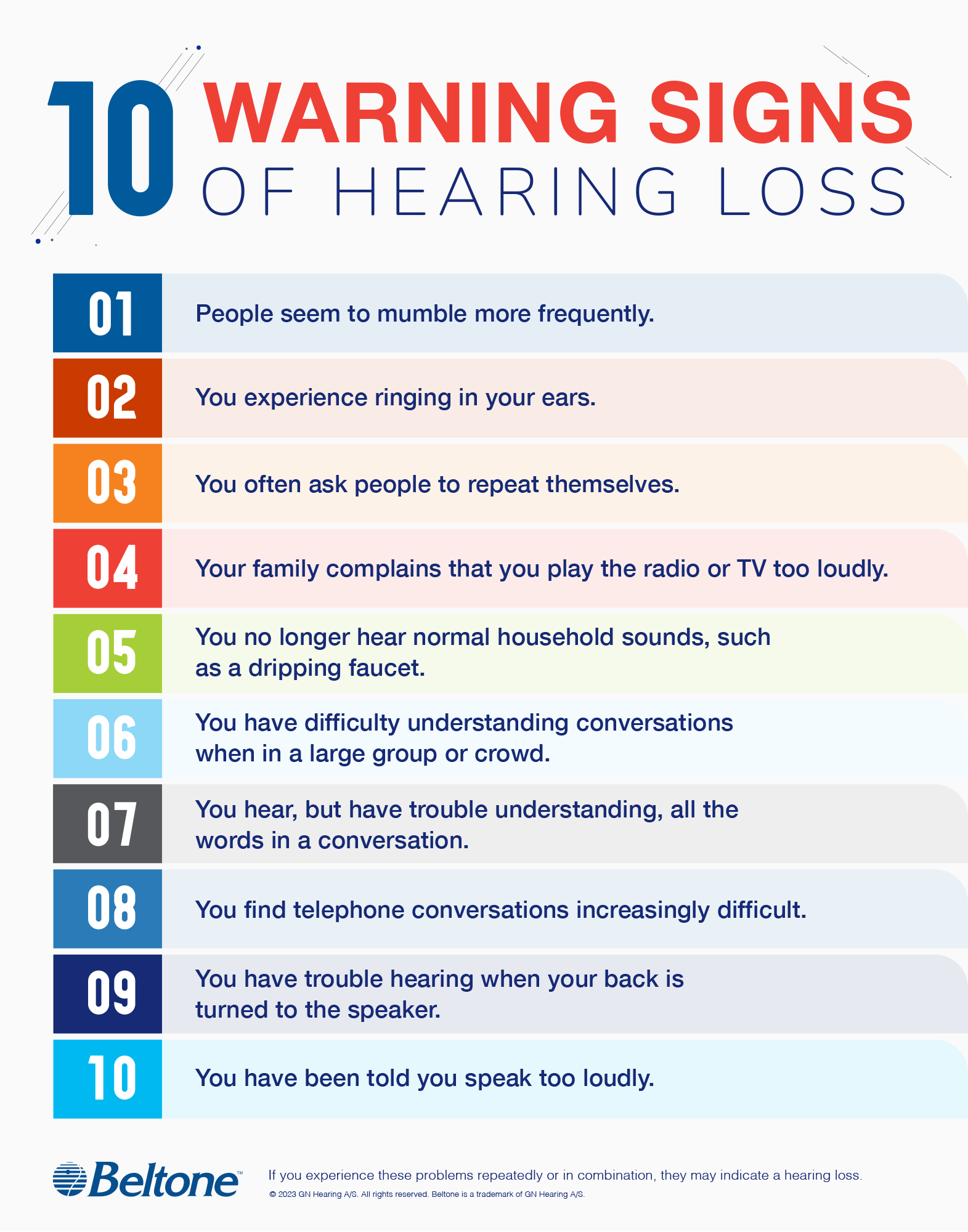 10 WARNING SIGNS
OF HEARING LOSS

01 People seem to mumble more frequently.

02 You experience ringing in your ears.

03 You often ask people to repeat themselves.

04 Your family complains that you play the radio or TV too loudly.

05 You no longer hear normal household sounds, such as a dripping faucet.

06 You have difficulty understanding conversations when in a large group or crowd.

07 You hear, but have trouble understanding, all the words in a conversation.

08 You find telephone conversations increasingly difficult.

09 You have trouble hearing when your back is turned to the speaker.

10 You have been told you speak too loudly.

Beltone™

If you experience these problems repeatedly or in combination, they may indicate a hearing loss.

© 2023 GN Hearing A/S. All rights reserved. Beltone is a trademark of GN Hearing A/S.